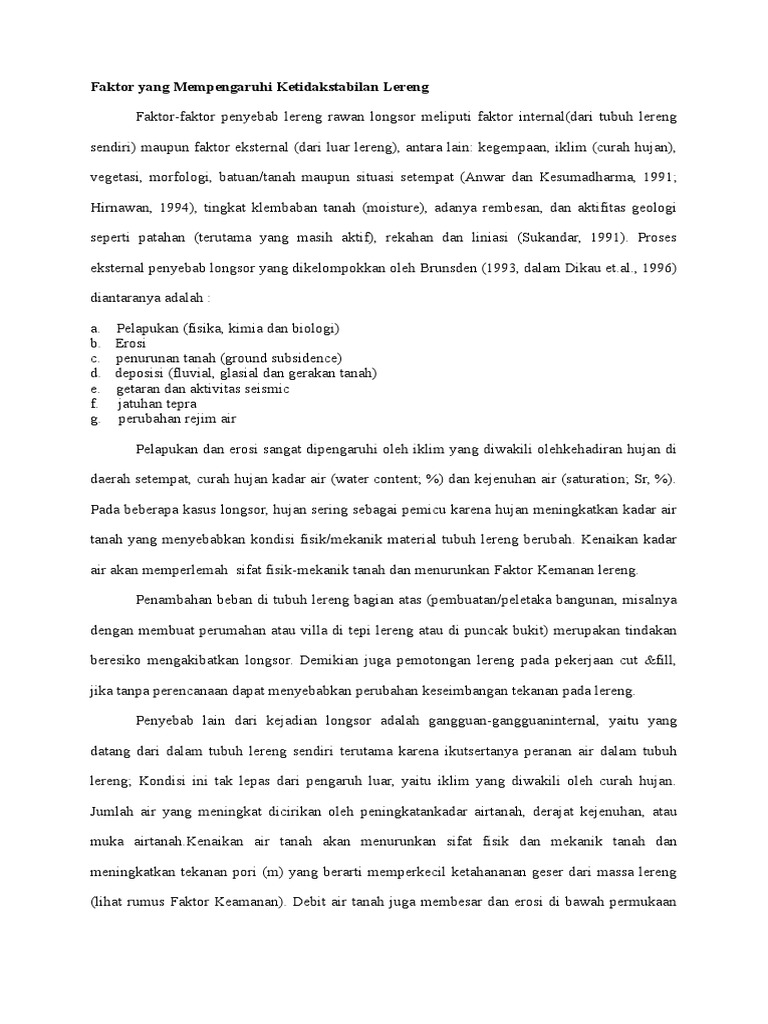 Faktor yang Mempengaruhi Ketidakstabilan Lereng

Faktor-faktor penyebab lereng rawan longsor meliputi faktor internal(dari tubuh lereng sendiri) maupun faktor eksternal (dari luar lereng), antara lain: kegempaan, iklim (curah hujan), vegetasi, morfologi, batuan/tanah maupun situasi setempat (Anwar dan Kesumadharma, 1991; Hirnawan, 1994), tingkat klembaban tanah (moisture), adanya rembesan, dan aktifitas geologi seperti patahan (terutama yang masih aktif), rekahan dan liniasi (Sukandar, 1991). Proses eksternal penyebab longsor yang dikelompokkan oleh Brunsden (1993, dalam Dikau et.al., 1996) diantaranya adalah :

a. Pelapukan (fisika, kimia dan biologi)
b. Erosi
c. penurunan tanah (ground subsidence)
d. deposisi (fluvial, glasial dan gerakan tanah)
e. getaran dan aktivitas seismic
f. jatuhan tepra
g. perubahan rejim air

Pelapukan dan erosi sangat dipengaruhi oleh iklim yang diwakili olehkehadiran hujan di daerah setempat, curah hujan kadar air (water content; %) dan kejenuhan air (saturation; Sr, %). Pada beberapa kasus longsor, hujan sering sebagai pemicu karena hujan meningkatkan kadar air tanah yang menyebabkan kondisi fisik/mekanik material tubuh lereng berubah. Kenaikan kadar air akan memperlemah sifat fisik-mekanik tanah dan menurunkan Faktor Kemanan lereng.

Penambahan beban di tubuh lereng bagian atas (pembuatan/peletaka bangunan, misalnya dengan membuat perumahan atau villa di tepi lereng atau di puncak bukit) merupakan tindakan beresiko mengakibatkan longsor. Demikian juga pemotongan lereng pada pekerjaan cut &fill, jika tanpa perencanaan dapat menyebabkan perubahan keseimbangan tekanan pada lereng.

Penyebab lain dari kejadian longsor adalah gangguan-gangguaninternal, yaitu yang datang dari dalam tubuh lereng sendiri terutama karena ikutsertanya peranan air dalam tubuh lereng; Kondisi ini tak lepas dari pengaruh luar, yaitu iklim yang diwakili oleh curah hujan. Jumlah air yang meningkat dicirikan oleh peningkatankadar airtanah, derajat kejenuhan, atau muka airtanah.Kenaikan air tanah akan menurunkan sifat fisik dan mekanik tanah dan meningkatkan tekanan pori (m) yang berarti memperkecil ketahananan geser dari massa lereng (lihat rumus Faktor Keamanan). Debit air tanah juga membesar dan erosi di bawah permukaan